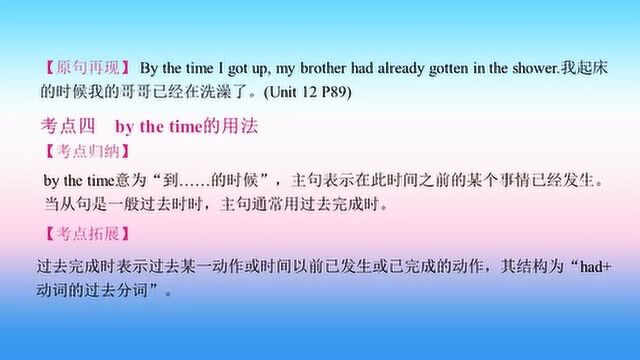 【原句再现】 By the time I got up, my brother had already gotten in the shower.我起床的时候我的哥哥已经在洗澡了。(Unit 12 P89)

考点四 by the time的用法

【考点归纳】

by the time意为“到……的时候”，主句表示在此时间之前的某个事情已经发生。当从句是一般过去时时，主句通常用过去完成时。

【考点拓展】

过去完成时表示过去某一动作或时间以前已发生或已完成的动作，其结构为“had+动词的过去分词”。